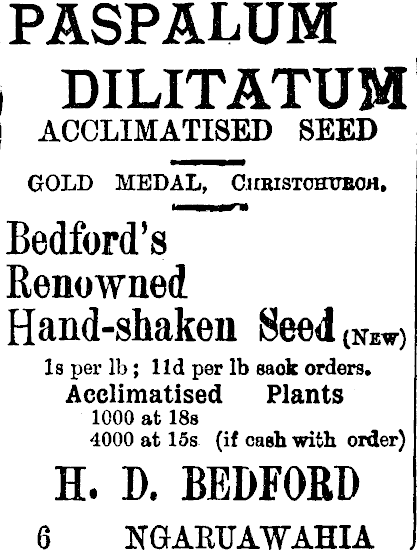 PASPALUM DILITATUM

ACCLIMATISED SEED

GOLD MEDAL, CHRISTCHURCH.

Bedford's Renowned Hand-shaken Seed (NEW)

1s per lb; 11d per lb sack orders.

Acclimatised Plants

1000 at 18s
4000 at 15s (if cash with order)

H. D. BEDFORD

6 NGARUAWAHIA